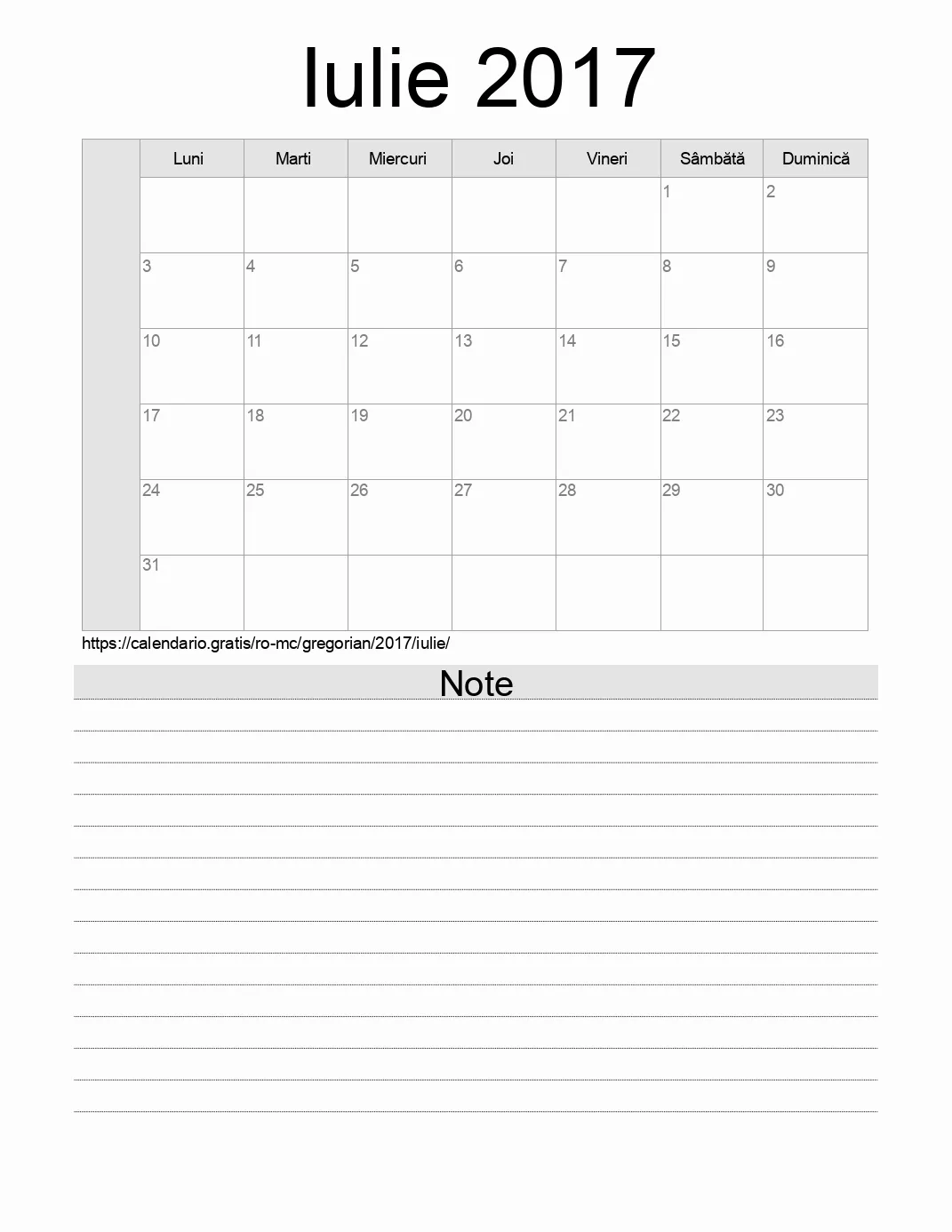 Iulie 2017

| | Luni | Marti | Miercuri | Joi | Vineri | Sâmbătă | Duminică |
|---|---|---|---|---|---|---|---|
| | | | | | | 1 | 2 |
| | 3 | 4 | 5 | 6 | 7 | 8 | 9 |
| | 10 | 11 | 12 | 13 | 14 | 15 | 16 |
| | 17 | 18 | 19 | 20 | 21 | 22 | 23 |
| | 24 | 25 | 26 | 27 | 28 | 29 | 30 |
| | 31 | | | | | | |

https://calendario.gratis/ro-mc/gregorian/2017/iulie/

Note